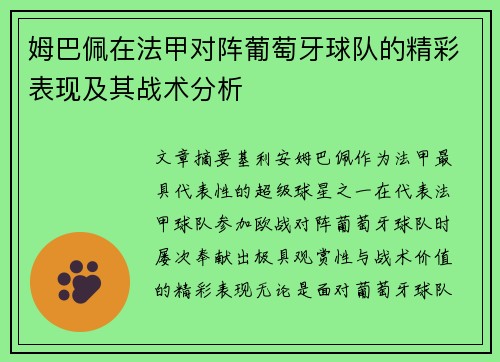 姆巴佩在法甲对阵葡萄牙球队的精彩表现及其战术分析

文章摘要基利安姆巴佩作为法甲最具代表性的超级球星之一在代表法甲球队参加欧战对阵葡萄牙球队时屡次奉献出极具观赏性与战术价值的精彩表现无论是面对葡萄牙球队